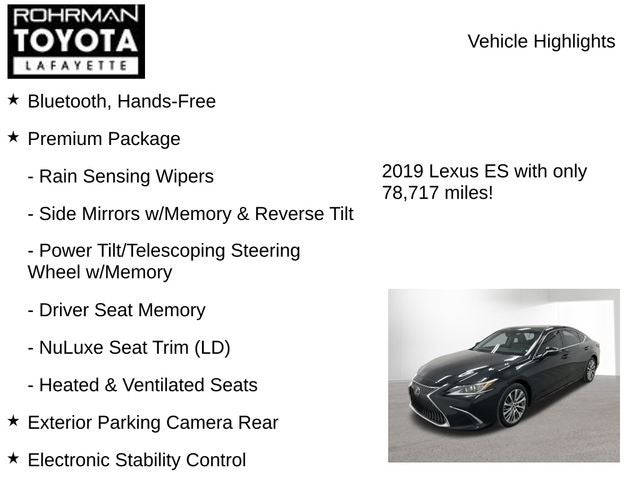 ROHRMAN
TOYOTA
LAFAYETTE

Vehicle Highlights

★ Bluetooth, Hands-Free

★ Premium Package

- Rain Sensing Wipers

- Side Mirrors w/Memory & Reverse Tilt

- Power Tilt/Telescoping Steering Wheel w/Memory

- Driver Seat Memory

- NuLuxe Seat Trim (LD)

- Heated & Ventilated Seats

★ Exterior Parking Camera Rear

★ Electronic Stability Control

2019 Lexus ES with only 78,717 miles!